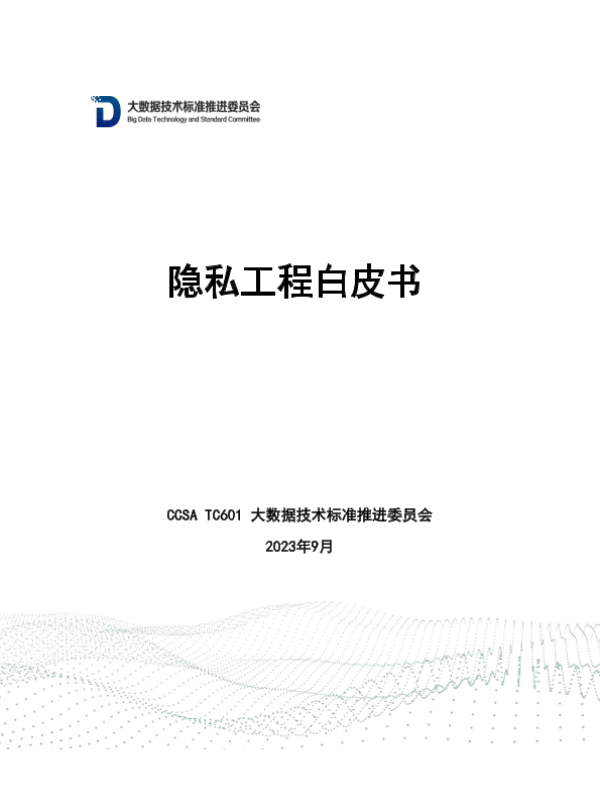 大数据技术标准推进委员会
Big Data Technology and Standard Committee

隐私工程白皮书

CCSA TC601 大数据技术标准推进委员会

2023年9月